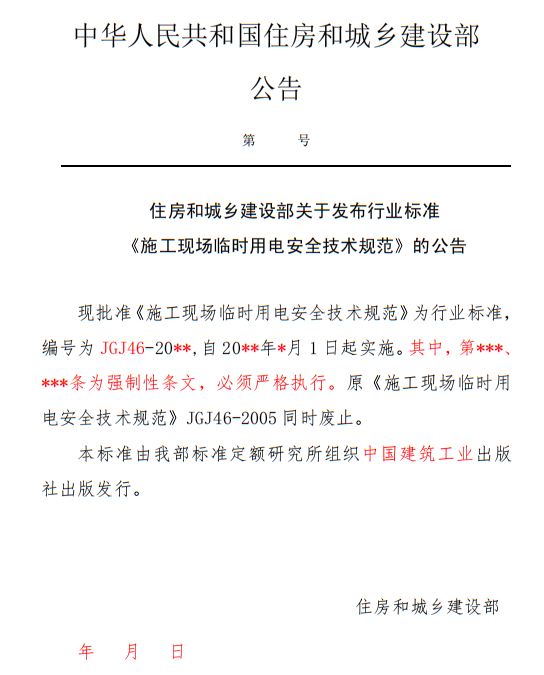 中华人民共和国住房和城乡建设部

公告

第　　号

住房和城乡建设部关于发布行业标准《施工现场临时用电安全技术规范》的公告

现批准《施工现场临时用电安全技术规范》为行业标准，编号为 JGJ46-20**，自 20**年*月 1 日起实施。其中，第***、***条为强制性条文，必须严格执行。原《施工现场临时用电安全技术规范》JGJ46-2005 同时废止。

本标准由我部标准定额研究所组织中国建筑工业出版社出版发行。

住房和城乡建设部

年　月　日